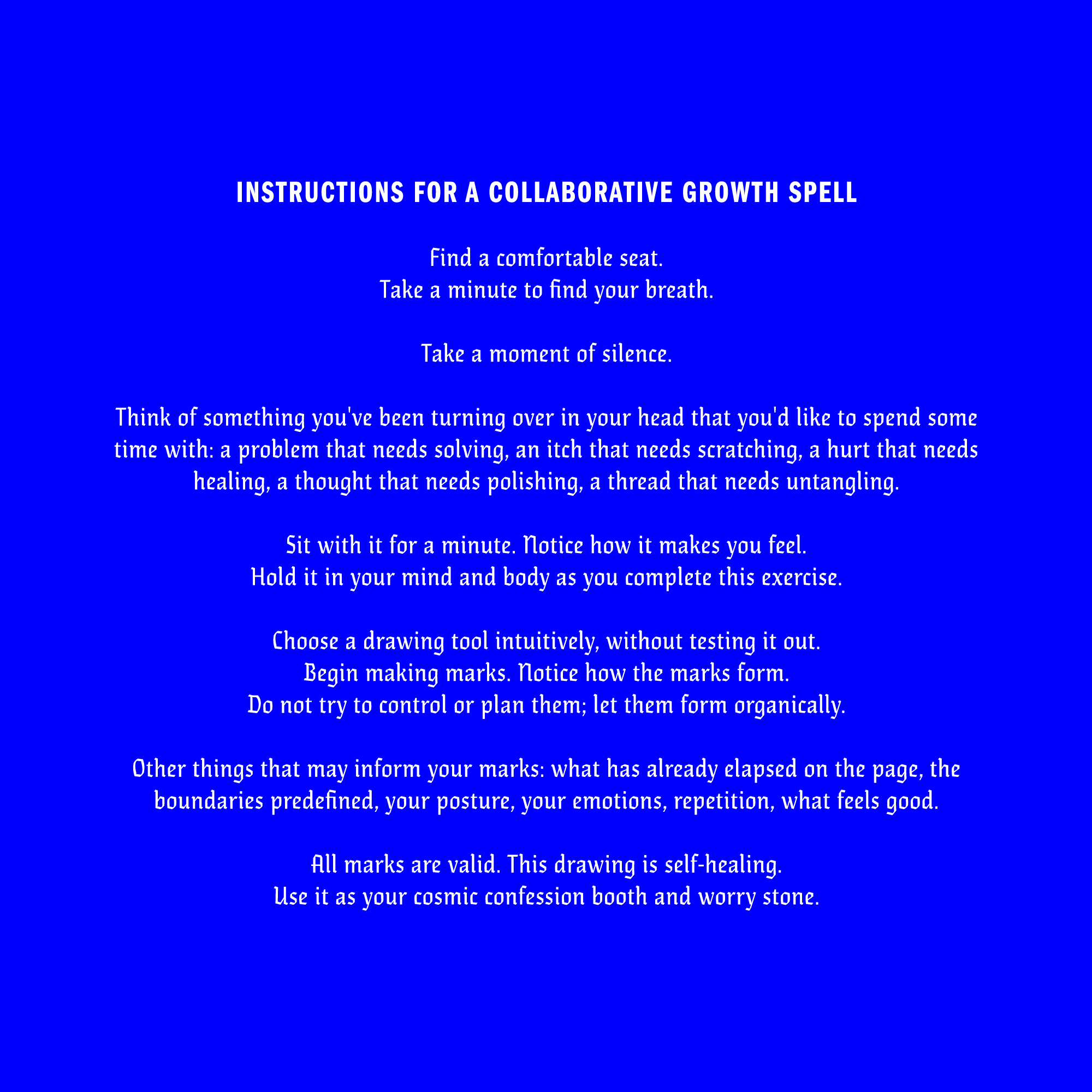 INSTRUCTIONS FOR A COLLABORATIVE GROWTH SPELL

Find a comfortable seat.
Take a minute to find your breath.

Take a moment of silence.

Think of something you've been turning over in your head that you'd like to spend some time with: a problem that needs solving, an itch that needs scratching, a hurt that needs healing, a thought that needs polishing, a thread that needs untangling.

Sit with it for a minute. Notice how it makes you feel.
Hold it in your mind and body as you complete this exercise.

Choose a drawing tool intuitively, without testing it out.
Begin making marks. Notice how the marks form.
Do not try to control or plan them; let them form organically.

Other things that may inform your marks: what has already elapsed on the page, the boundaries predefined, your posture, your emotions, repetition, what feels good.

All marks are valid. This drawing is self-healing.
Use it as your cosmic confession booth and worry stone.